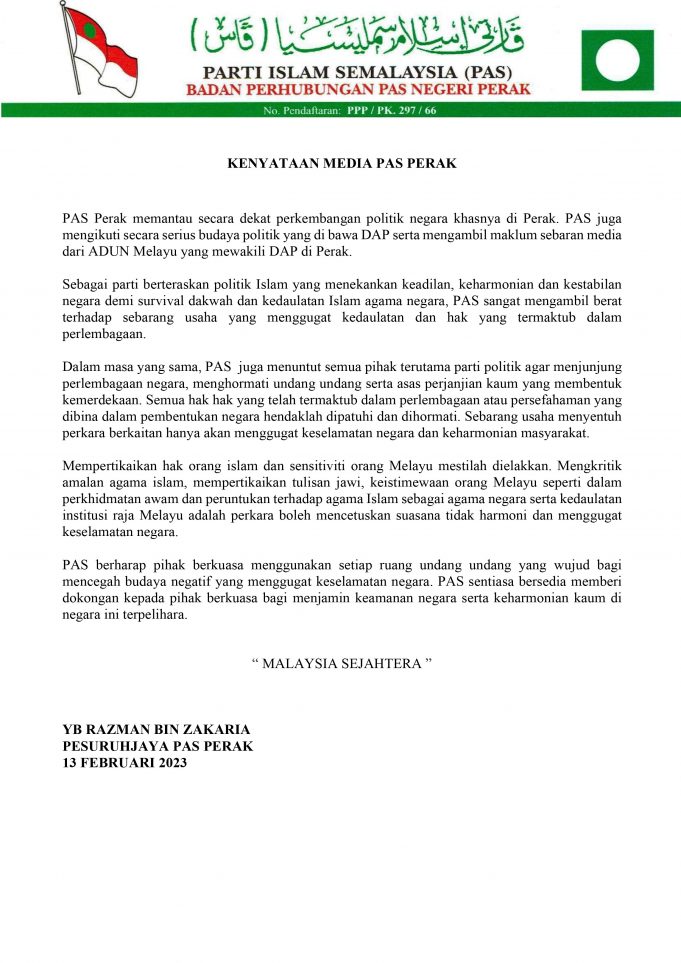 ڤرتي إسلام سمليسيا (ڤاس)

PARTI ISLAM SEMALAYSIA (PAS)
BADAN PERHUBUNGAN PAS NEGERI PERAK

No. Pendaftaran: PPP / PK. 297 / 66

KENYATAAN MEDIA PAS PERAK

PAS Perak memantau secara dekat perkembangan politik negara khasnya di Perak. PAS juga mengikuti secara serius budaya politik yang di bawa DAP serta mengambil maklum sebaran media dari ADUN Melayu yang mewakili DAP di Perak.

Sebagai parti berteraskan politik Islam yang menekankan keadilan, keharmonian dan kestabilan negara demi survival dakwah dan kedaulatan Islam agama negara, PAS sangat mengambil berat terhadap sebarang usaha yang menggugat kedaulatan dan hak yang termaktub dalam perlembagaan.

Dalam masa yang sama, PAS juga menuntut semua pihak terutama parti politik agar menjunjung perlembagaan negara, menghormati undang undang serta asas perjanjian kaum yang membentuk kemerdekaan. Semua hak hak yang telah termaktub dalam perlembagaan atau persefahaman yang dibina dalam pembentukan negara hendaklah dipatuhi dan dihormati. Sebarang usaha menyentuh perkara berkaitan hanya akan menggugat keselamatan negara dan keharmonian masyarakat.

Mempertikaikan hak orang islam dan sensitiviti orang Melayu mestilah dielakkan. Mengkritik amalan agama islam, mempertikaikan tulisan jawi, keistimewaan orang Melayu seperti dalam perkhidmatan awam dan peruntukan terhadap agama Islam sebagai agama negara serta kedaulatan institusi raja Melayu adalah perkara boleh mencetuskan suasana tidak harmoni dan menggugat keselamatan negara.

PAS berharap pihak berkuasa menggunakan setiap ruang undang undang yang wujud bagi mencegah budaya negatif yang menggugat keselamatan negara. PAS sentiasa bersedia memberi dokongan kepada pihak berkuasa bagi menjamin keamanan negara serta keharmonian kaum di negara ini terpelihara.

“ MALAYSIA SEJAHTERA ”

YB RAZMAN BIN ZAKARIA
PESURUHJAYA PAS PERAK
13 FEBRUARI 2023